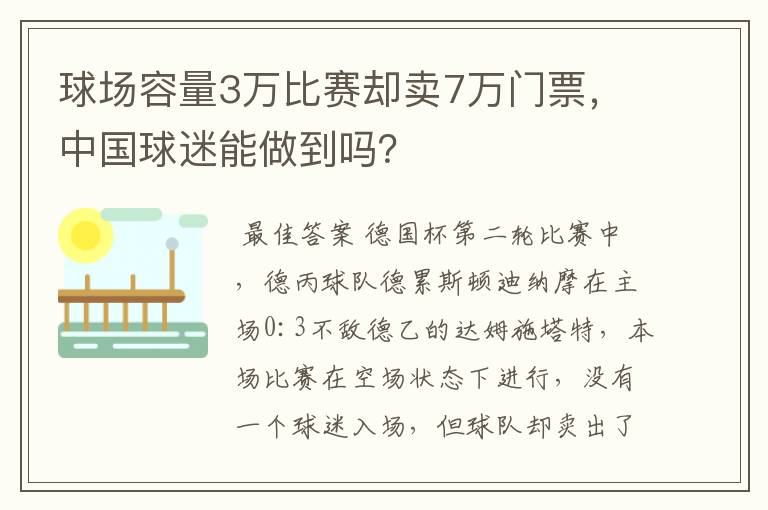 球场容量3万比赛却卖7万门票，中国球迷能做到吗?

最佳答案 德国杯第二轮比赛中，德丙球队德累斯顿迪纳摩在主场0：3不敌德乙的达姆施塔特，本场比赛在空场状态下进行，没有一个球迷入场，但球队却卖出了